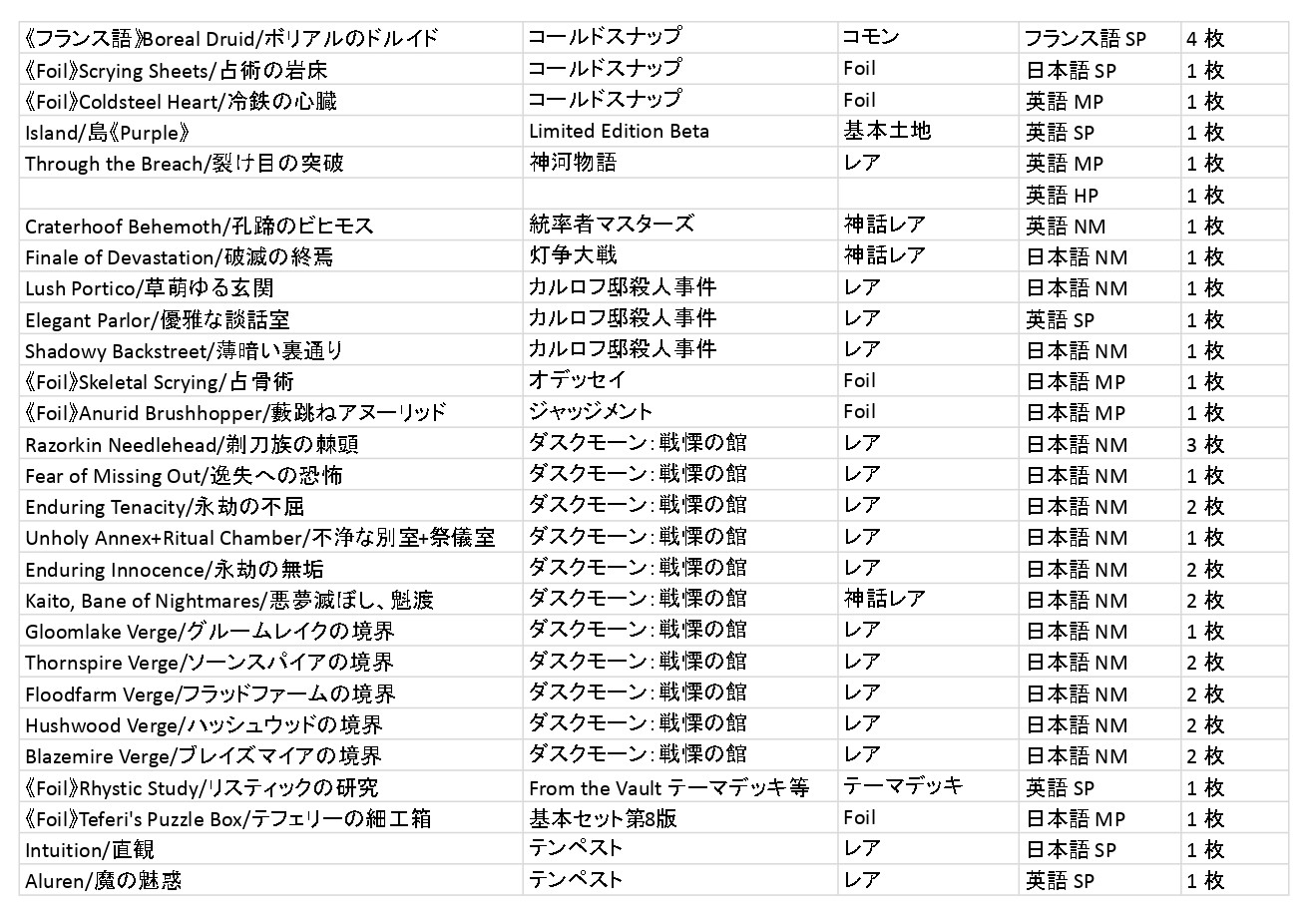 | | | | | |
|---|---|---|---|---|
| 《フランス語》Boreal Druid/ボリアルのドルイド | コールドスナップ | コモン | フランス語 SP | 4 枚 |
| 《Foil》Scrying Sheets/占術の岩床 | コールドスナップ | Foil | 日本語 SP | 1 枚 |
| 《Foil》Coldsteel Heart/冷鉄の心臓 | コールドスナップ | Foil | 英語 MP | 1 枚 |
| Island/島《Purple》 | Limited Edition Beta | 基本土地 | 英語 SP | 1 枚 |
| Through the Breach/裂け目の突破 | 神河物語 | レア | 英語 MP | 1 枚 |
| | | | 英語 HP | 1 枚 |
| Craterhoof Behemoth/孔蹄のビヒモス | 統率者マスターズ | 神話レア | 英語 NM | 1 枚 |
| Finale of Devastation/破滅の終焉 | 灯争大戦 | 神話レア | 日本語 NM | 1 枚 |
| Lush Portico/草萌ゆる玄関 | カルロフ邸殺人事件 | レア | 日本語 NM | 1 枚 |
| Elegant Parlor/優雅な談話室 | カルロフ邸殺人事件 | レア | 英語 SP | 1 枚 |
| Shadowy Backstreet/薄暗い裏通り | カルロフ邸殺人事件 | レア | 日本語 NM | 1 枚 |
| 《Foil》Skeletal Scrying/占骨術 | オデッセイ | Foil | 日本語 MP | 1 枚 |
| 《Foil》Anurid Brushhopper/藪跳ねアヌーリッド | ジャッジメント | Foil | 日本語 MP | 1 枚 |
| Razorkin Needlehead/剃刀族の棘頭 | ダスクモーン：戦慄の館 | レア | 日本語 NM | 3 枚 |
| Fear of Missing Out/逸失への恐怖 | ダスクモーン：戦慄の館 | レア | 日本語 NM | 1 枚 |
| Enduring Tenacity/永劫の不屈 | ダスクモーン：戦慄の館 | レア | 日本語 NM | 2 枚 |
| Unholy Annex+Ritual Chamber/不浄な別室+祭儀室 | ダスクモーン：戦慄の館 | レア | 日本語 NM | 1 枚 |
| Enduring Innocence/永劫の無垢 | ダスクモーン：戦慄の館 | レア | 日本語 NM | 2 枚 |
| Kaito, Bane of Nightmares/悪夢滅ぼし、魁渡 | ダスクモーン：戦慄の館 | 神話レア | 日本語 NM | 2 枚 |
| Gloomlake Verge/グルームレイクの境界 | ダスクモーン：戦慄の館 | レア | 日本語 NM | 1 枚 |
| Thornspire Verge/ソーンスパイアの境界 | ダスクモーン：戦慄の館 | レア | 日本語 NM | 2 枚 |
| Floodfarm Verge/フラッドファームの境界 | ダスクモーン：戦慄の館 | レア | 日本語 NM | 2 枚 |
| Hushwood Verge/ハッシュウッドの境界 | ダスクモーン：戦慄の館 | レア | 日本語 NM | 2 枚 |
| Blazemire Verge/ブレイズマイアの境界 | ダスクモーン：戦慄の館 | レア | 日本語 NM | 2 枚 |
| 《Foil》Rhystic Study/リスティックの研究 | From the Vault テーマデッキ等 | テーマデッキ | 英語 SP | 1 枚 |
| 《Foil》Teferi's Puzzle Box/テフェリーの細工箱 | 基本セット第8版 | Foil | 日本語 MP | 1 枚 |
| Intuition/直観 | テンペスト | レア | 日本語 SP | 1 枚 |
| Aluren/魔の魅惑 | テンペスト | レア | 英語 SP | 1 枚 |